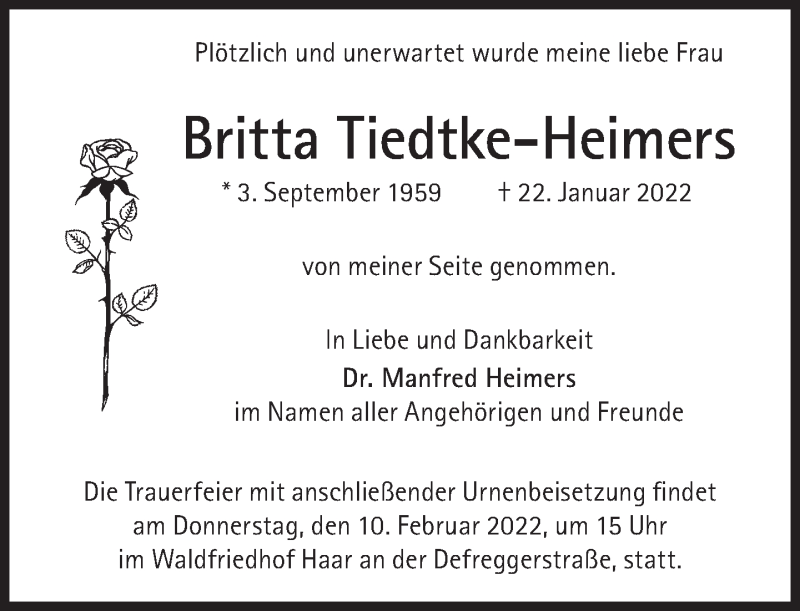 Plötzlich und unerwartet wurde meine liebe Frau

Britta Tiedtke-Heimers

* 3. September 1959 † 22. Januar 2022

von meiner Seite genommen.

In Liebe und Dankbarkeit
Dr. Manfred Heimers
im Namen aller Angehörigen und Freunde

Die Trauerfeier mit anschließender Urnenbeisetzung findet am Donnerstag, den 10. Februar 2022, um 15 Uhr im Waldfriedhof Haar an der Defreggerstraße, statt.